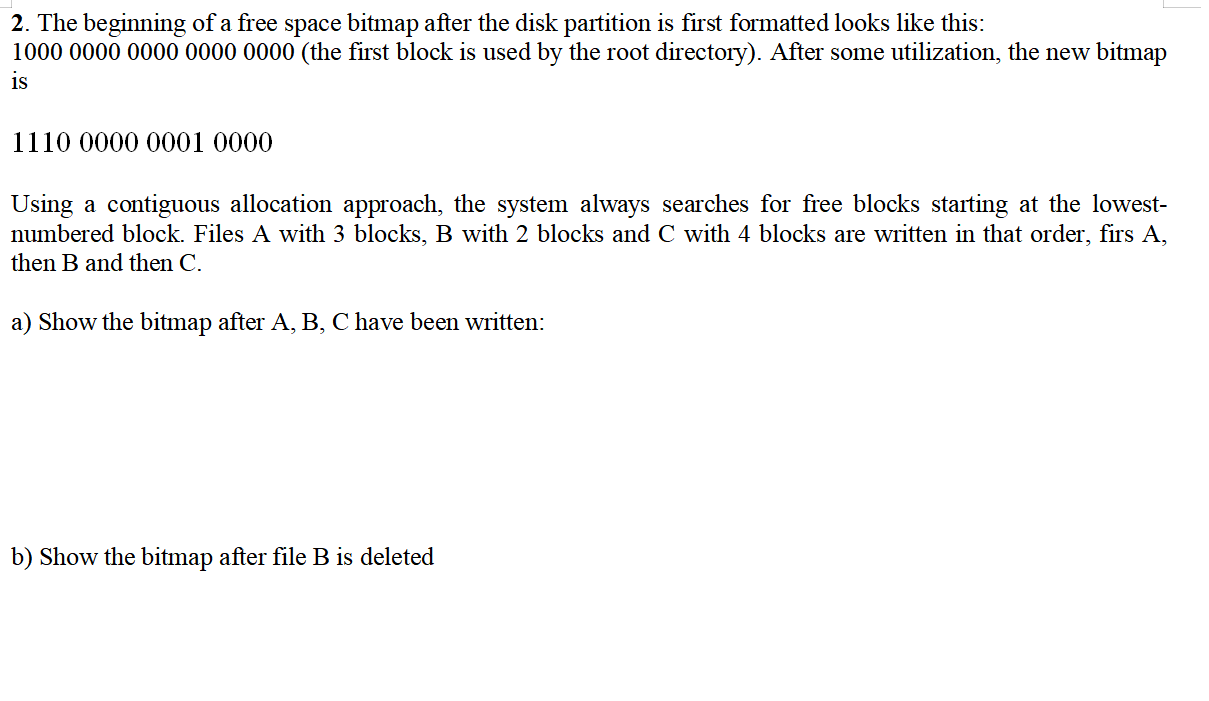 **2**. The beginning of a free space bitmap after the disk partition is first formatted looks like this: 1000 0000 0000 0000 0000 (the first block is used by the root directory). After some utilization, the new bitmap is

1110 0000 0001 0000

Using a contiguous allocation approach, the system always searches for free blocks starting at the lowest-numbered block. Files A with 3 blocks, B with 2 blocks and C with 4 blocks are written in that order, firs A, then B and then C.

a) Show the bitmap after A, B, C have been written:

b) Show the bitmap after file B is deleted